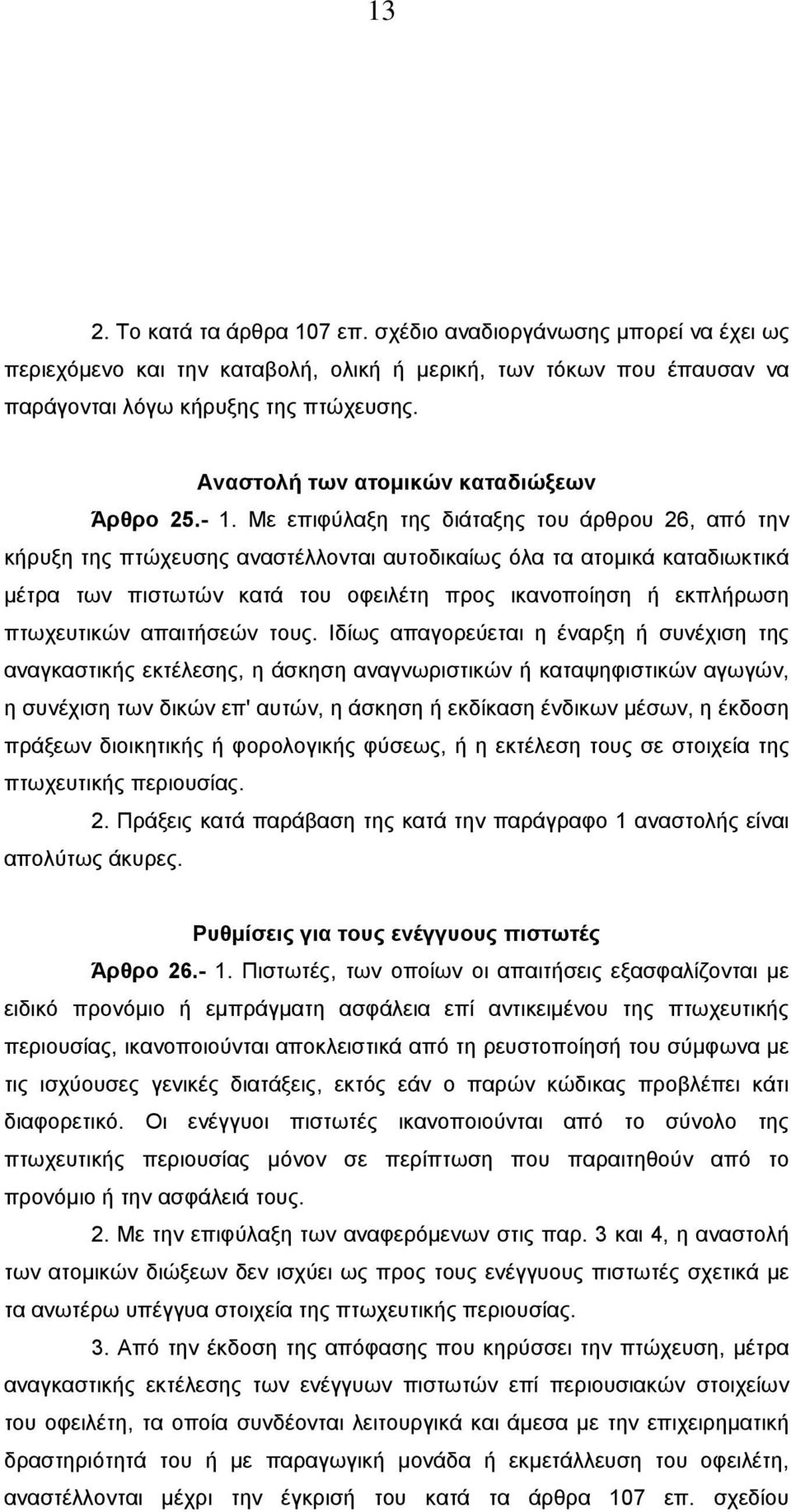 13

2. Το κατά τα άρθρα 107 επ. σχέδιο αναδιοργάνωσης μπορεί να έχει ως περιεχόμενο και την καταβολή, ολική ή μερική, των τόκων που έπαυσαν να παράγονται λόγω κήρυξης της πτώχευσης.

Αναστολή των ατομικών καταδιώξεων

Άρθρο 25.- 1. Με επιφύλαξη της διάταξης του άρθρου 26, από την κήρυξη της πτώχευσης αναστέλλονται αυτοδικαίως όλα τα ατομικά καταδιωκτικά μέτρα των πιστωτών κατά του οφειλέτη προς ικανοποίηση ή εκπλήρωση πτωχευτικών απαιτήσεών τους. Ιδίως απαγορεύεται η έναρξη ή συνέχιση της αναγκαστικής εκτέλεσης, η άσκηση αναγνωριστικών ή καταψηφιστικών αγωγών, η συνέχιση των δικών επ' αυτών, η άσκηση ή εκδίκαση ένδικων μέσων, η έκδοση πράξεων διοικητικής ή φορολογικής φύσεως, ή η εκτέλεση τους σε στοιχεία της πτωχευτικής περιουσίας.

2. Πράξεις κατά παράβαση της κατά την παράγραφο 1 αναστολής είναι απολύτως άκυρες.

Ρυθμίσεις για τους ενέγγυους πιστωτές

Άρθρο 26.- 1. Πιστωτές, των οποίων οι απαιτήσεις εξασφαλίζονται με ειδικό προνόμιο ή εμπράγματη ασφάλεια επί αντικειμένου της πτωχευτικής περιουσίας, ικανοποιούνται αποκλειστικά από τη ρευστοποίησή του σύμφωνα με τις ισχύουσες γενικές διατάξεις, εκτός εάν ο παρών κώδικας προβλέπει κάτι διαφορετικό. Οι ενέγγυοι πιστωτές ικανοποιούνται από το σύνολο της πτωχευτικής περιουσίας μόνον σε περίπτωση που παραιτηθούν από το προνόμιο ή την ασφάλειά τους.

2. Με την επιφύλαξη των αναφερόμενων στις παρ. 3 και 4, η αναστολή των ατομικών διώξεων δεν ισχύει ως προς τους ενέγγυους πιστωτές σχετικά με τα ανωτέρω υπέγγυα στοιχεία της πτωχευτικής περιουσίας.

3. Από την έκδοση της απόφασης που κηρύσσει την πτώχευση, μέτρα αναγκαστικής εκτέλεσης των ενέγγυων πιστωτών επί περιουσιακών στοιχείων του οφειλέτη, τα οποία συνδέονται λειτουργικά και άμεσα με την επιχειρηματική δραστηριότητά του ή με παραγωγική μονάδα ή εκμετάλλευση του οφειλέτη, αναστέλλονται μέχρι την έγκριση του κατά τα άρθρα 107 επ. σχεδίου